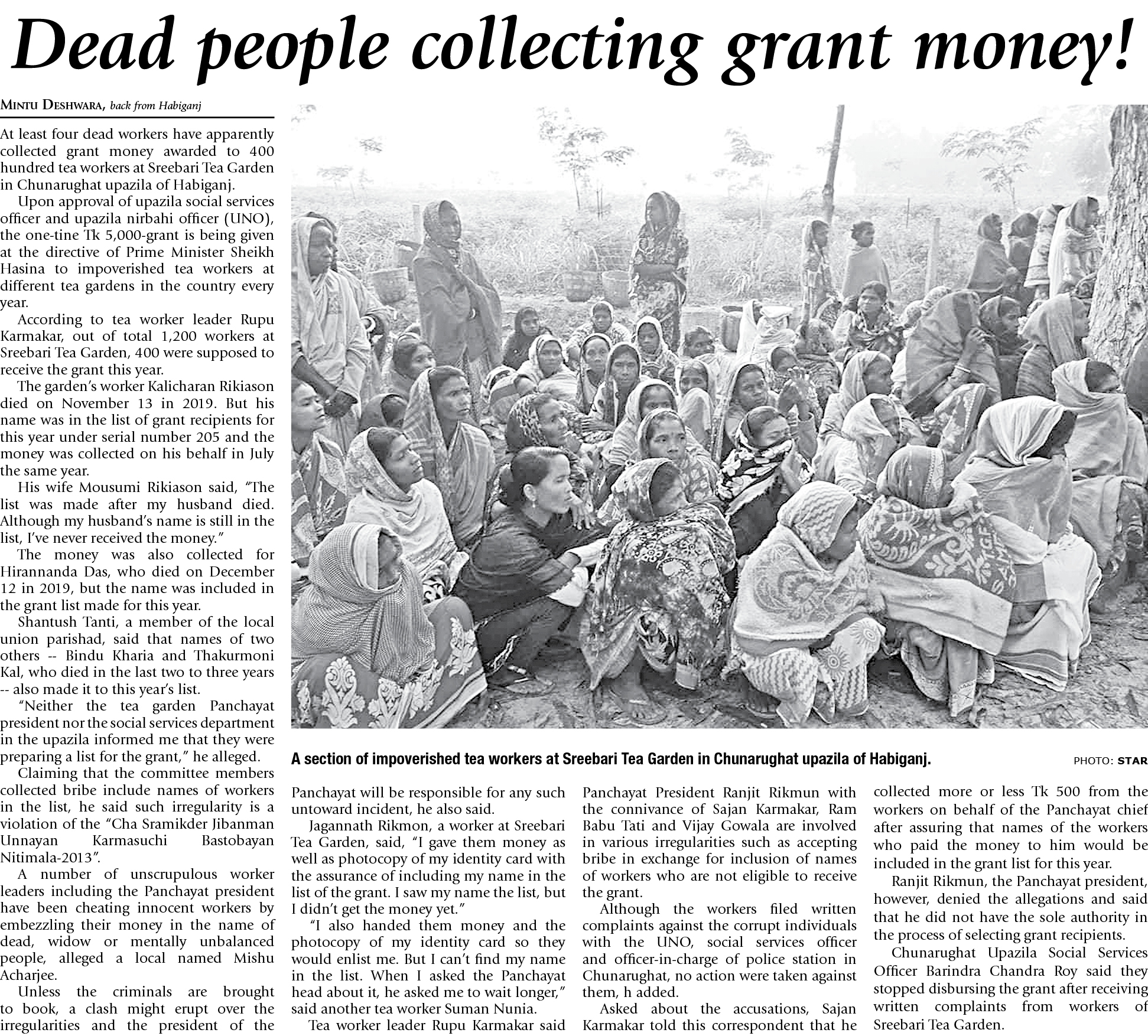 Dead people collecting grant money!

MINTU DESHWARA, back from Habiganj

At least four dead workers have apparently collected grant money awarded to 400 hundred tea workers at Sreebari Tea Garden in Chunarughat upazila of Habiganj.

Upon approval of upazila social services officer and upazila nirbahi officer (UNO), the one-tine Tk 5,000-grant is being given at the directive of Prime Minister Sheikh Hasina to impoverished tea workers at different tea gardens in the country every year.

According to tea worker leader Rupu Karmakar, out of total 1,200 workers at Sreebari Tea Garden, 400 were supposed to receive the grant this year.

The garden's worker Kalicharan Rikiason died on November 13 in 2019. But his name was in the list of grant recipients for this year under serial number 205 and the money was collected on his behalf in July the same year.

His wife Mousumi Rikiason said, "The list was made after my husband died. Although my husband's name is still in the list, I've never received the money."

The money was also collected for Hirannanda Das, who died on December 12 in 2019, but the name was included in the grant list made for this year.

Shantush Tanti, a member of the local union parishad, said that names of two others -- Bindu Kharia and Thakurmoni Kal, who died in the last two to three years -- also made it to this year's list.

"Neither the tea garden Panchayat president nor the social services department in the upazila informed me that they were preparing a list for the grant," he alleged.

Claiming that the committee members collected bribe include names of workers in the list, he said such irregularity is a violation of the "Cha Sramikder Jibanman Unnayan Karmasuchi Bastobayan Nitimala-2013".

A number of unscrupulous worker leaders including the Panchayat president have been cheating innocent workers by embezzling their money in the name of dead, widow or mentally unbalanced people, alleged a local named Mishu Acharjee.

Unless the criminals are brought to book, a clash might erupt over the irregularities and the president of the Panchayat will be responsible for any such untoward incident, he also said.

Jagannath Rikmon, a worker at Sreebari Tea Garden, said, "I gave them money as well as photocopy of my identity card with the assurance of including my name in the list of the grant. I saw my name the list, but I didn't get the money yet."

"I also handed them money and the photocopy of my identity card so they would enlist me. But I can't find my name in the list. When I asked the Panchayat head about it, he asked me to wait longer," said another tea worker Suman Nunia.

Tea worker leader Rupu Karmakar said Panchayat President Ranjit Rikmun with the connivance of Sajan Karmakar, Ram Babu Tati and Vijay Gowala are involved in various irregularities such as accepting bribe in exchange for inclusion of names of workers who are not eligible to receive the grant.

Although the workers filed written complaints against the corrupt individuals with the UNO, social services officer and officer-in-charge of police station in Chunarughat, no action were taken against them, h added.

Asked about the accusations, Sajan Karmakar told this correspondent that he collected more or less Tk 500 from the workers on behalf of the Panchayat chief after assuring that names of the workers who paid the money to him would be included in the grant list for this year.

Ranjit Rikmun, the Panchayat president, however, denied the allegations and said that he did not have the sole authority in the process of selecting grant recipients.

Chunarughat Upazila Social Services Officer Barindra Chandra Roy said they stopped disbursing the grant after receiving written complaints from workers of Sreebari Tea Garden.

A section of impoverished tea workers at Sreebari Tea Garden in Chunarughat upazila of Habiganj. PHOTO: STAR